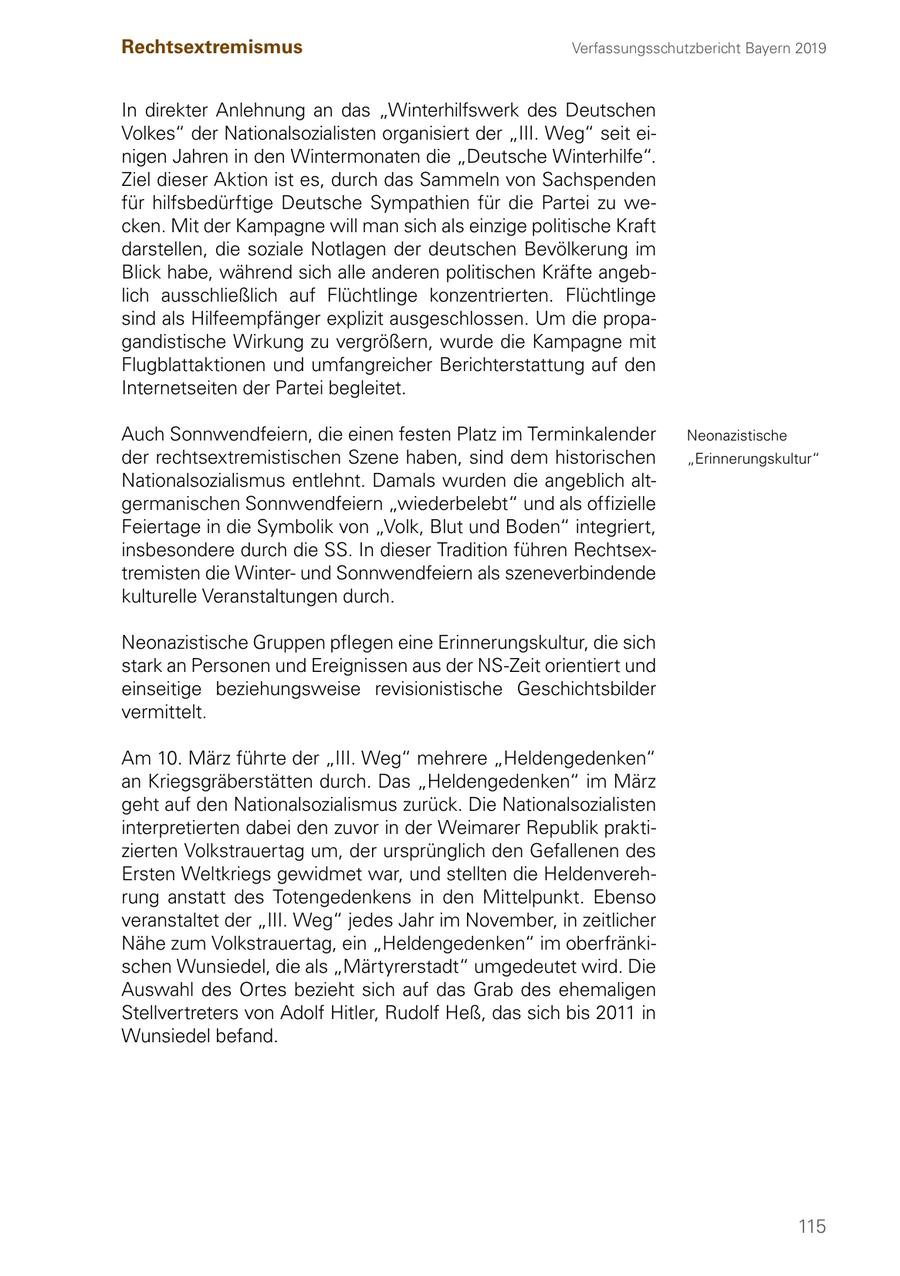 Rechtsextremismus

Verfassungsschutzbericht Bayern 2019

In direkter Anlehnung an das „Winterhilfswerk des Deutschen Volkes“ der Nationalsozialisten organisiert der „III. Weg“ seit einigen Jahren in den Wintermonaten die „Deutsche Winterhilfe“. Ziel dieser Aktion ist es, durch das Sammeln von Sachspenden für hilfsbedürftige Deutsche Sympathien für die Partei zu wecken. Mit der Kampagne will man sich als einzige politische Kraft darstellen, die soziale Notlagen der deutschen Bevölkerung im Blick habe, während sich alle anderen politischen Kräfte angeblich ausschließlich auf Flüchtlinge konzentrierten. Flüchtlinge sind als Hilfeempfänger explizit ausgeschlossen. Um die propagandistische Wirkung zu vergrößern, wurde die Kampagne mit Flugblattaktionen und umfangreicher Berichterstattung auf den Internetseiten der Partei begleitet.

Neonazistische „Erinnerungskultur“

Auch Sonnwendfeiern, die einen festen Platz im Terminkalender der rechtsextremistischen Szene haben, sind dem historischen Nationalsozialismus entlehnt. Damals wurden die angeblich altgermanischen Sonnwendfeiern „wiederbelebt“ und als offizielle Feiertage in die Symbolik von „Volk, Blut und Boden“ integriert, insbesondere durch die SS. In dieser Tradition führen Rechtsextremisten die Winter- und Sonnwendfeiern als szeneverbindende kulturelle Veranstaltungen durch.

Neonazistische Gruppen pflegen eine Erinnerungskultur, die sich stark an Personen und Ereignissen aus der NS-Zeit orientiert und einseitige beziehungsweise revisionistische Geschichtsbilder vermittelt.

Am 10. März führte der „III. Weg“ mehrere „Heldengedenken“ an Kriegsgräberstätten durch. Das „Heldengedenken“ im März geht auf den Nationalsozialismus zurück. Die Nationalsozialisten interpretierten dabei den zuvor in der Weimarer Republik praktizierten Volkstrauertag um, der ursprünglich den Gefallenen des Ersten Weltkriegs gewidmet war, und stellten die Heldenverehrung anstatt des Totengedenkens in den Mittelpunkt. Ebenso veranstaltet der „III. Weg“ jedes Jahr im November, in zeitlicher Nähe zum Volkstrauertag, ein „Heldengedenken“ im oberfränkischen Wunsiedel, die als „Märtyrerstadt“ umgedeutet wird. Die Auswahl des Ortes bezieht sich auf das Grab des ehemaligen Stellvertreters von Adolf Hitler, Rudolf Heß, das sich bis 2011 in Wunsiedel befand.

115